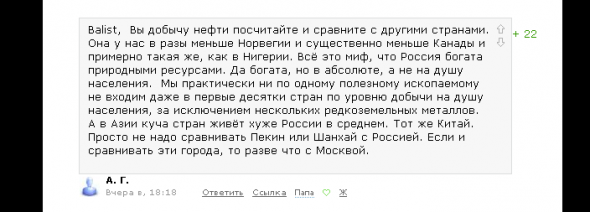 Balist, Вы добычу нефти посчитайте и сравните с другими странами. Она у нас в разы меньше Норвегии и существенно меньше Канады и примерно такая же, как в Нигерии. Всё это миф, что Россия богата природными ресурсами. Да богата, но в абсолюте, а не на душу населения. Мы практически ни по одному полезному ископаемому не входим даже в первые десятки стран по уровню добычи на душу населения, за исключением нескольких редкоземельных металлов. А в Азии куча стран живёт хуже России в среднем. Тот же Китай. Просто не надо сравнивать Пекин или Шанхай с Россией. Если и сравнивать эти города, то разве что с Москвой.

+ 22

А. Г.
Вчера в, 18:18 Ответить Ссылка Папа Ж